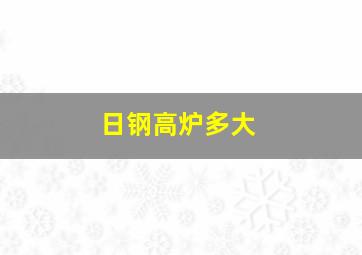 日钢高炉多大